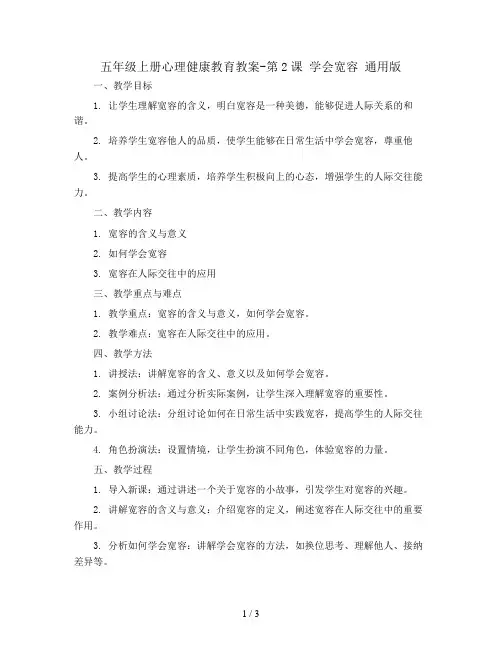 五年级上册心理健康教育教案-第2课 学会宽容 通用版

一、教学目标

1. 让学生理解宽容的含义，明白宽容是一种美德，能够促进人际关系的和谐。

2. 培养学生宽容他人的品质，使学生能够在日常生活中学会宽容，尊重他人。

3. 提高学生的心理素质，培养学生积极向上的心态，增强学生的人际交往能力。

二、教学内容

1. 宽容的含义与意义

2. 如何学会宽容

3. 宽容在人际交往中的应用

三、教学重点与难点

1. 教学重点：宽容的含义与意义，如何学会宽容。

2. 教学难点：宽容在人际交往中的应用。

四、教学方法

1. 讲授法：讲解宽容的含义、意义以及如何学会宽容。

2. 案例分析法：通过分析实际案例，让学生深入理解宽容的重要性。

3. 小组讨论法：分组讨论如何在日常生活中实践宽容，提高学生的人际交往能力。

4. 角色扮演法：设置情境，让学生扮演不同角色，体验宽容的力量。

五、教学过程

1. 导入新课：通过讲述一个关于宽容的小故事，引发学生对宽容的兴趣。

2. 讲解宽容的含义与意义：介绍宽容的定义，阐述宽容在人际交往中的重要作用。

3. 分析如何学会宽容：讲解学会宽容的方法，如换位思考、理解他人、接纳差异等。

1 / 3